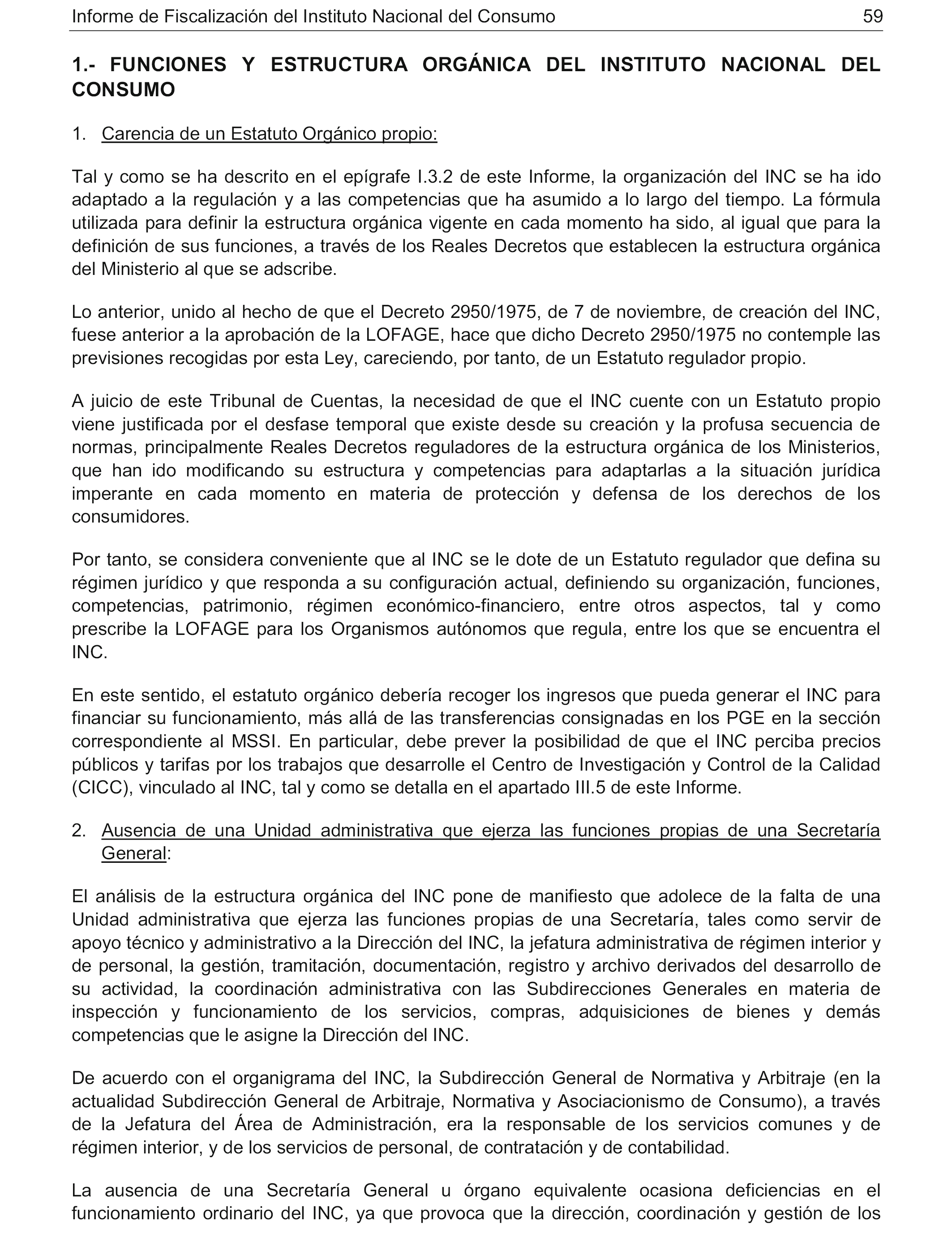 Informe de Fiscalización del Instituto Nacional del Consumo 59

1.- FUNCIONES Y ESTRUCTURA ORGÁNICA DEL INSTITUTO NACIONAL DEL CONSUMO

1. Carencia de un Estatuto Orgánico propio:

Tal y como se ha descrito en el epígrafe I.3.2 de este Informe, la organización del INC se ha ido adaptado a la regulación y a las competencias que ha asumido a lo largo del tiempo. La fórmula utilizada para definir la estructura orgánica vigente en cada momento ha sido, al igual que para la definición de sus funciones, a través de los Reales Decretos que establecen la estructura orgánica del Ministerio al que se adscribe.

Lo anterior, unido al hecho de que el Decreto 2950/1975, de 7 de noviembre, de creación del INC, fuese anterior a la aprobación de la LOFAGE, hace que dicho Decreto 2950/1975 no contemple las previsiones recogidas por esta Ley, careciendo, por tanto, de un Estatuto regulador propio.

A juicio de este Tribunal de Cuentas, la necesidad de que el INC cuente con un Estatuto propio viene justificada por el desfase temporal que existe desde su creación y la profusa secuencia de normas, principalmente Reales Decretos reguladores de la estructura orgánica de los Ministerios, que han ido modificando su estructura y competencias para adaptarlas a la situación jurídica imperante en cada momento en materia de protección y defensa de los derechos de los consumidores.

Por tanto, se considera conveniente que al INC se le dote de un Estatuto regulador que defina su régimen jurídico y que responda a su configuración actual, definiendo su organización, funciones, competencias, patrimonio, régimen económico-financiero, entre otros aspectos, tal y como prescribe la LOFAGE para los Organismos autónomos que regula, entre los que se encuentra el INC.

En este sentido, el estatuto orgánico debería recoger los ingresos que pueda generar el INC para financiar su funcionamiento, más allá de las transferencias consignadas en los PGE en la sección correspondiente al MSSI. En particular, debe prever la posibilidad de que el INC perciba precios públicos y tarifas por los trabajos que desarrolle el Centro de Investigación y Control de la Calidad (CICC), vinculado al INC, tal y como se detalla en el apartado III.5 de este Informe.

2. Ausencia de una Unidad administrativa que ejerza las funciones propias de una Secretaría General:

El análisis de la estructura orgánica del INC pone de manifiesto que adolece de la falta de una Unidad administrativa que ejerza las funciones propias de una Secretaría, tales como servir de apoyo técnico y administrativo a la Dirección del INC, la jefatura administrativa de régimen interior y de personal, la gestión, tramitación, documentación, registro y archivo derivados del desarrollo de su actividad, la coordinación administrativa con las Subdirecciones Generales en materia de inspección y funcionamiento de los servicios, compras, adquisiciones de bienes y demás competencias que le asigne la Dirección del INC.

De acuerdo con el organigrama del INC, la Subdirección General de Normativa y Arbitraje (en la actualidad Subdirección General de Arbitraje, Normativa y Asociacionismo de Consumo), a través de la Jefatura del Área de Administración, era la responsable de los servicios comunes y de régimen interior, y de los servicios de personal, de contratación y de contabilidad.

La ausencia de una Secretaría General u órgano equivalente ocasiona deficiencias en el funcionamiento ordinario del INC, ya que provoca que la dirección, coordinación y gestión de los